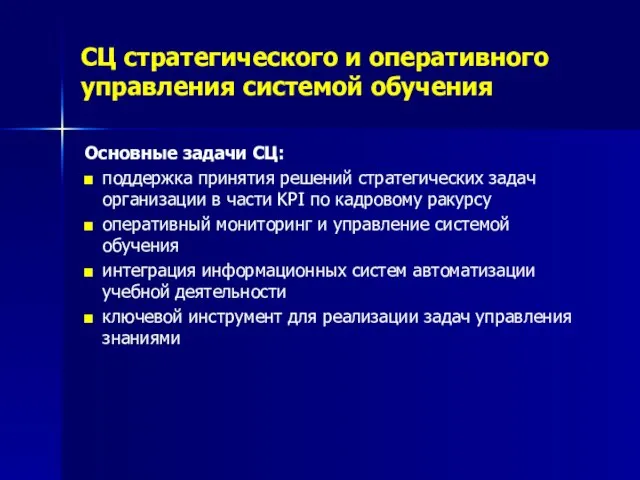 СЦ стратегического и оперативного управления системой обучения

Основные задачи СЦ:
- поддержка принятия решений стратегических задач организации в части KPI по кадровому ракурсу
- оперативный мониторинг и управление системой обучения
- интеграция информационных систем автоматизации учебной деятельности
- ключевой инструмент для реализации задач управления знаниями